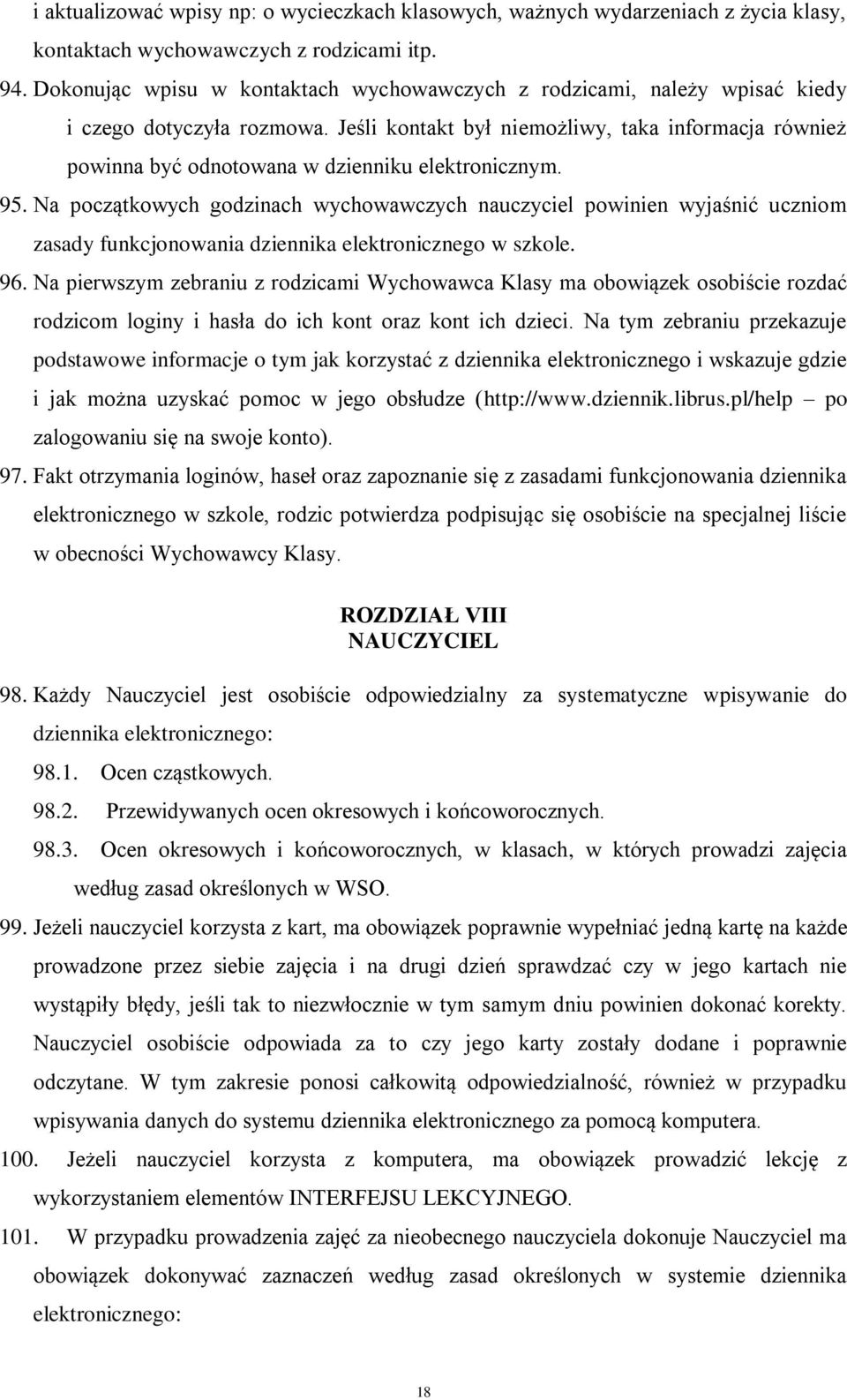 i aktualizować wpisy np: o wycieczkach klasowych, ważnych wydarzeniach z życia klasy, kontaktach wychowawczych z rodzicami itp.

94. Dokonując wpisu w kontaktach wychowawczych z rodzicami, należy wpisać kiedy i czego dotyczyła rozmowa. Jeśli kontakt był niemożliwy, taka informacja również powinna być odnotowana w dzienniku elektronicznym.

95. Na początkowych godzinach wychowawczych nauczyciel powinien wyjaśnić uczniom zasady funkcjonowania dziennika elektronicznego w szkole.

96. Na pierwszym zebraniu z rodzicami Wychowawca Klasy ma obowiązek osobiście rozdać rodzicom loginy i hasła do ich kont oraz kont ich dzieci. Na tym zebraniu przekazuje podstawowe informacje o tym jak korzystać z dziennika elektronicznego i wskazuje gdzie i jak można uzyskać pomoc w jego obsłudze (http://www.dziennik.librus.pl/help – po zalogowaniu się na swoje konto).

97. Fakt otrzymania loginów, haseł oraz zapoznanie się z zasadami funkcjonowania dziennika elektronicznego w szkole, rodzic potwierdza podpisując się osobiście na specjalnej liście w obecności Wychowawcy Klasy.

ROZDZIAŁ VIII
NAUCZYCIEL

98. Każdy Nauczyciel jest osobiście odpowiedzialny za systematyczne wpisywanie do dziennika elektronicznego:

98.1. Ocen cząstkowych.

98.2. Przewidywanych ocen okresowych i końcoworocznych.

98.3. Ocen okresowych i końcoworocznych, w klasach, w których prowadzi zajęcia według zasad określonych w WSO.

99. Jeżeli nauczyciel korzysta z kart, ma obowiązek poprawnie wypełniać jedną kartę na każde prowadzone przez siebie zajęcia i na drugi dzień sprawdzać czy w jego kartach nie wystąpiły błędy, jeśli tak to niezwłocznie w tym samym dniu powinien dokonać korekty. Nauczyciel osobiście odpowiada za to czy jego karty zostały dodane i poprawnie odczytane. W tym zakresie ponosi całkowitą odpowiedzialność, również w przypadku wpisywania danych do systemu dziennika elektronicznego za pomocą komputera.

100. Jeżeli nauczyciel korzysta z komputera, ma obowiązek prowadzić lekcję z wykorzystaniem elementów INTERFEJSU LEKCYJNEGO.

101. W przypadku prowadzenia zajęć za nieobecnego nauczyciela dokonuje Nauczyciel ma obowiązek dokonywać zaznaczeń według zasad określonych w systemie dziennika elektronicznego:

18